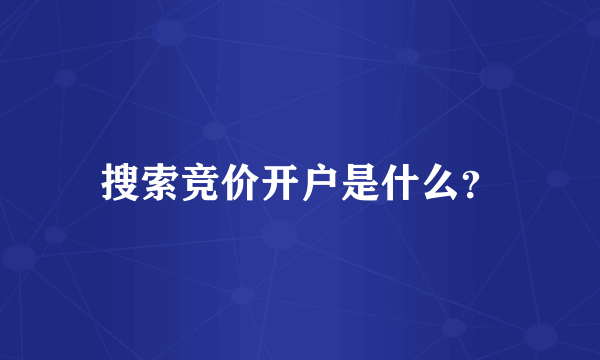 搜索竞价开户是什么?